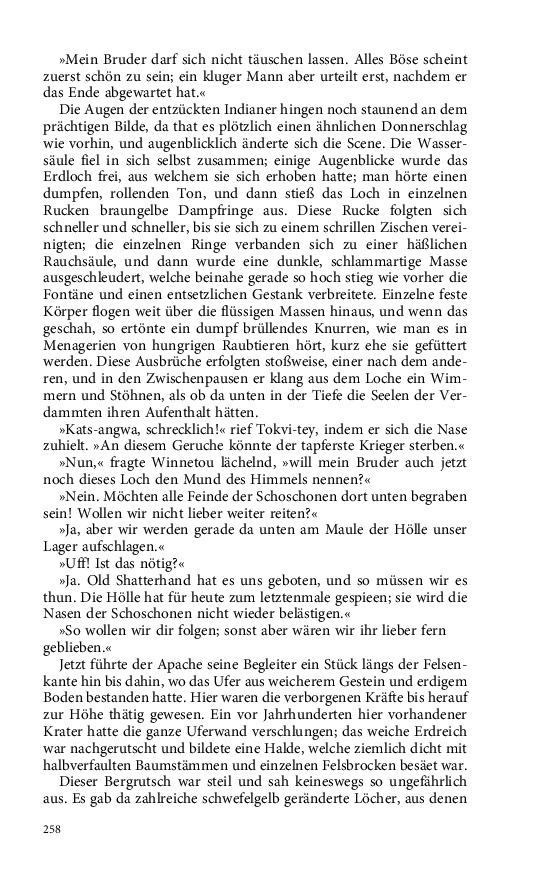 »Mein Bruder darf sich nicht täuschen lassen. Alles Böse scheint zuerst schön zu sein; ein kluger Mann aber urteilt erst, nachdem er das Ende abgewartet hat.«

Die Augen der entzückten Indianer hingen noch staunend an dem prächtigen Bilde, da that es plötzlich einen ähnlichen Donnerschlag wie vorhin, und augenblicklich änderte sich die Scene. Die Wassersäule fiel in sich selbst zusammen; einige Augenblicke wurde das Erdloch frei, aus welchem sie sich erhoben hatte; man hörte einen dumpfen, rollenden Ton, und dann stieß das Loch in einzelnen Rucken braungelbe Dampfringe aus. Diese Rucke folgten sich schneller und schneller, bis sie sich zu einem schrillen Zischen vereinigten; die einzelnen Ringe verbanden sich zu einer häßlichen Rauchsäule, und dann wurde eine dunkle, schlammartige Masse ausgeschleudert, welche beinahe gerade so hoch stieg wie vorher die Fontäne und einen entsetzlichen Gestank verbreitete. Einzelne feste Körper flogen weit über die flüssigen Massen hinaus, und wenn das geschah, so ertönte ein dumpf brüllendes Knurren, wie man es in Menagerien von hungrigen Raubtieren hört, kurz ehe sie gefüttert werden. Diese Ausbrüche erfolgten stoßweise, einer nach dem anderen, und in den Zwischenpausen er klang aus dem Loche ein Wimmern und Stöhnen, als ob da unten in der Tiefe die Seelen der Verdammten ihren Aufenthalt hätten.

»Kats-angwa, schrecklich!« rief Tokvi-tey, indem er sich die Nase zuhielt. »An diesem Geruche könnte der tapferste Krieger sterben.«

»Nun,« fragte Winnetou lächelnd, »will mein Bruder auch jetzt noch dieses Loch den Mund des Himmels nennen?«

»Nein. Möchten alle Feinde der Schoschonen dort unten begraben sein! Wollen wir nicht lieber weiter reiten?«

»Ja, aber wir werden gerade da unten am Maule der Hölle unser Lager aufschlagen.«

»Uff! Ist das nötig?«

»Ja. Old Shatterhand hat es uns geboten, und so müssen wir es thun. Die Hölle hat für heute zum letztenmale gespieen; sie wird die Nasen der Schoschonen nicht wieder belästigen.«

»So wollen wir dir folgen; sonst aber wären wir ihr lieber fern geblieben.«

Jetzt führte der Apache seine Begleiter ein Stück längs der Felsenkante hin bis dahin, wo das Ufer aus weicherem Gestein und erdigem Boden bestanden hatte. Hier waren die verborgenen Kräfte bis herauf zur Höhe thätig gewesen. Ein vor Jahrhunderten hier vorhandener Krater hatte die ganze Uferwand verschlungen; das weiche Erdreich war nachgerutscht und bildete eine Halde, welche ziemlich dicht mit halbverfaulten Baumstämmen und einzelnen Felsbrocken besäet war.

Dieser Bergrutsch war steil und sah keineswegs so ungefährlich aus. Es gab da zahlreiche schwefelgelb geränderte Löcher, aus denen

258